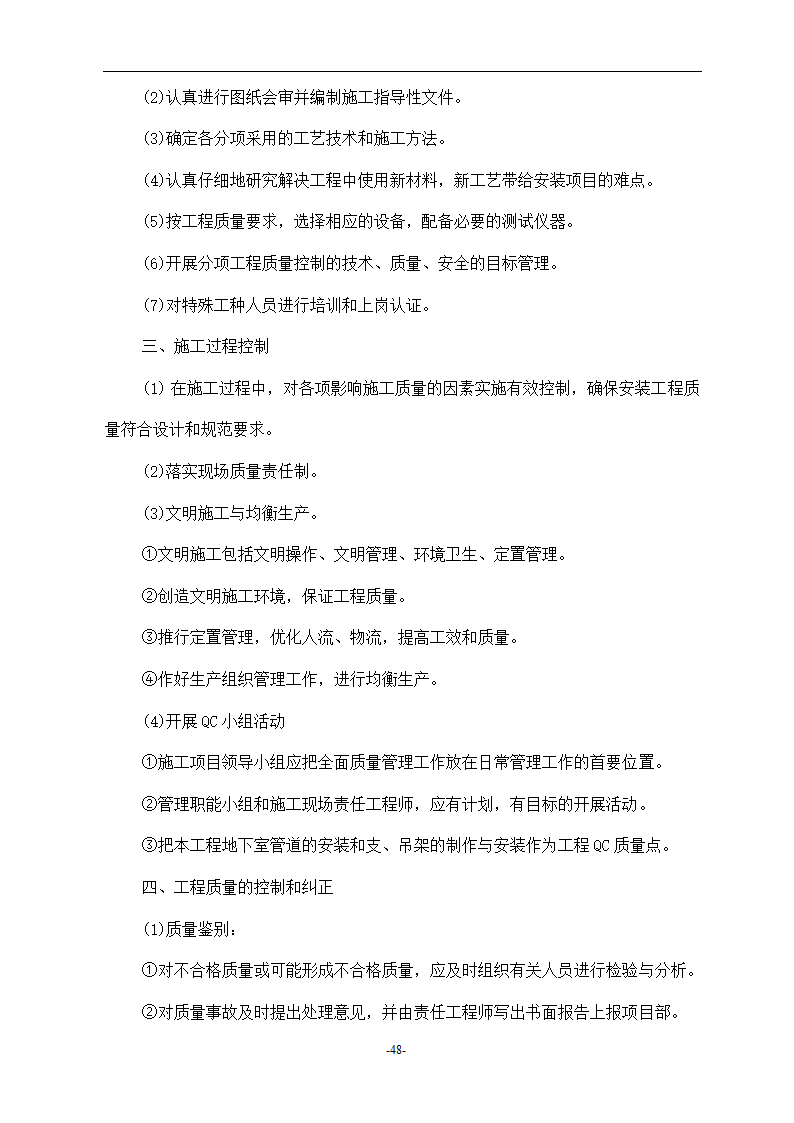 (2)认真进行图纸会审并编制施工指导性文件。

(3)确定各分项采用的工艺技术和施工方法。

(4)认真仔细地研究解决工程中使用新材料，新工艺带给安装项目的难点。

(5)按工程质量要求，选择相应的设备，配备必要的测试仪器。

(6)开展分项工程质量控制的技术、质量、安全的目标管理。

(7)对特殊工种人员进行培训和上岗认证。

三、施工过程控制

(1) 在施工过程中，对各项影响施工质量的因素实施有效控制，确保安装工程质量符合设计和规范要求。

(2)落实现场质量责任制。

(3)文明施工与均衡生产。

①文明施工包括文明操作、文明管理、环境卫生、定置管理。

②创造文明施工环境，保证工程质量。

③推行定置管理，优化人流、物流，提高工效和质量。

④作好生产组织管理工作，进行均衡生产。

(4)开展QC小组活动

①施工项目领导小组应把全面质量管理工作放在日常管理工作的首要位置。

②管理职能小组和施工现场责任工程师，应有计划，有目标的开展活动。

③把本工程地下室管道的安装和支、吊架的制作与安装作为工程QC质量点。

四、工程质量的控制和纠正

(1)质量鉴别：

①对不合格质量或可能形成不合格质量，应及时组织有关人员进行检验与分析。

②对质量事故及时提出处理意见，并由责任工程师写出书面报告上报项目部。

-48-